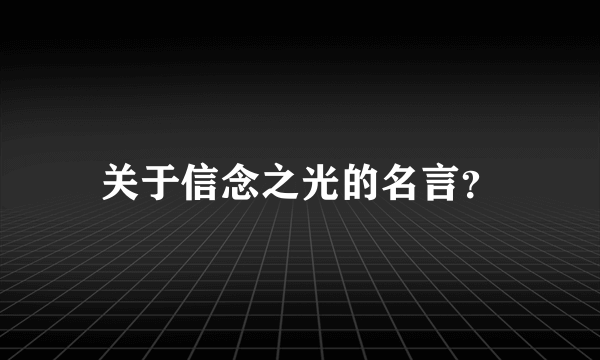 关于信念之光的名言?